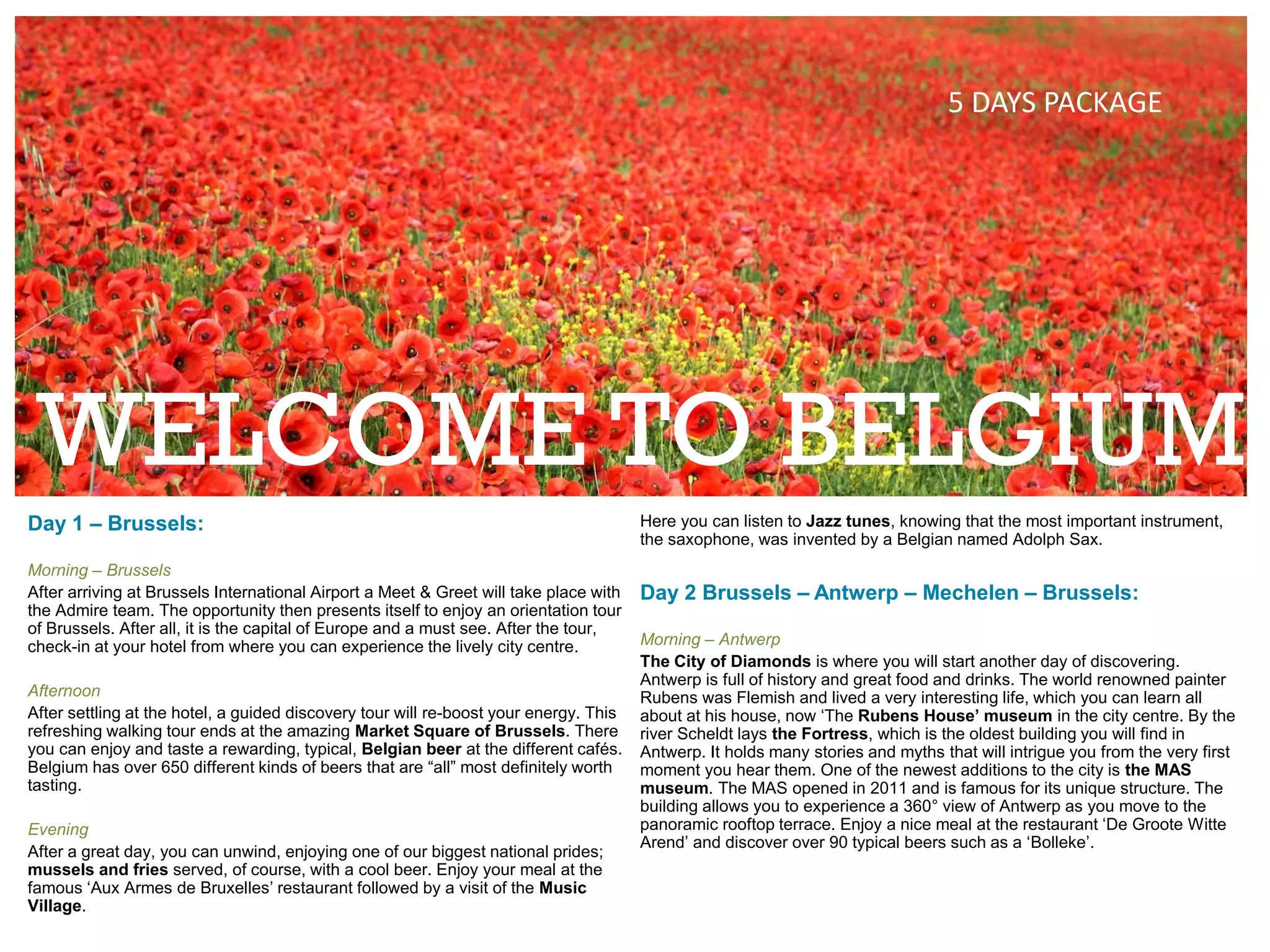 5 DAYS PACKAGE

WELCOME TO BELGIUM

Day 1 – Brussels:

Morning – Brussels
After arriving at Brussels International Airport a Meet & Greet will take place with the Admire team. The opportunity then presents itself to enjoy an orientation tour of Brussels. After all, it is the capital of Europe and a must see. After the tour, check-in at your hotel from where you can experience the lively city centre.

Afternoon
After settling at the hotel, a guided discovery tour will re-boost your energy. This refreshing walking tour ends at the amazing Market Square of Brussels. There you can enjoy and taste a rewarding, typical, Belgian beer at the different cafés. Belgium has over 650 different kinds of beers that are “all” most definitely worth tasting.

Evening
After a great day, you can unwind, enjoying one of our biggest national prides; mussels and fries served, of course, with a cool beer. Enjoy your meal at the famous ‘Aux Armes de Bruxelles’ restaurant followed by a visit of the Music Village.

Here you can listen to Jazz tunes, knowing that the most important instrument, the saxophone, was invented by a Belgian named Adolph Sax.

Day 2 Brussels – Antwerp – Mechelen – Brussels:

Morning – Antwerp
The City of Diamonds is where you will start another day of discovering. Antwerp is full of history and great food and drinks. The world renowned painter Rubens was Flemish and lived a very interesting life, which you can learn all about at his house, now ‘The Rubens House’ museum in the city centre. By the river Scheldt lays the Fortress, which is the oldest building you will find in Antwerp. It holds many stories and myths that will intrigue you from the very first moment you hear them. One of the newest additions to the city is the MAS museum. The MAS opened in 2011 and is famous for its unique structure. The building allows you to experience a 360° view of Antwerp as you move to the panoramic rooftop terrace. Enjoy a nice meal at the restaurant ‘De Groote Witte Arend’ and discover over 90 typical beers such as a ‘Bolleke’.